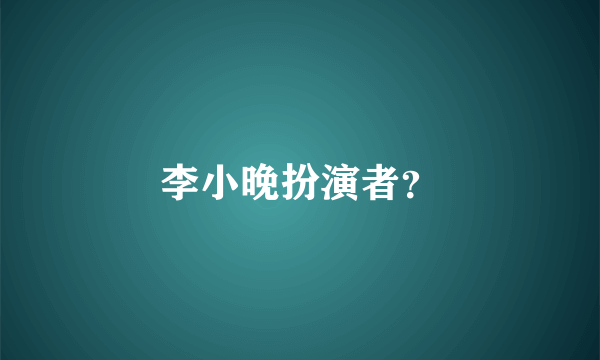 李小晚扮演者?